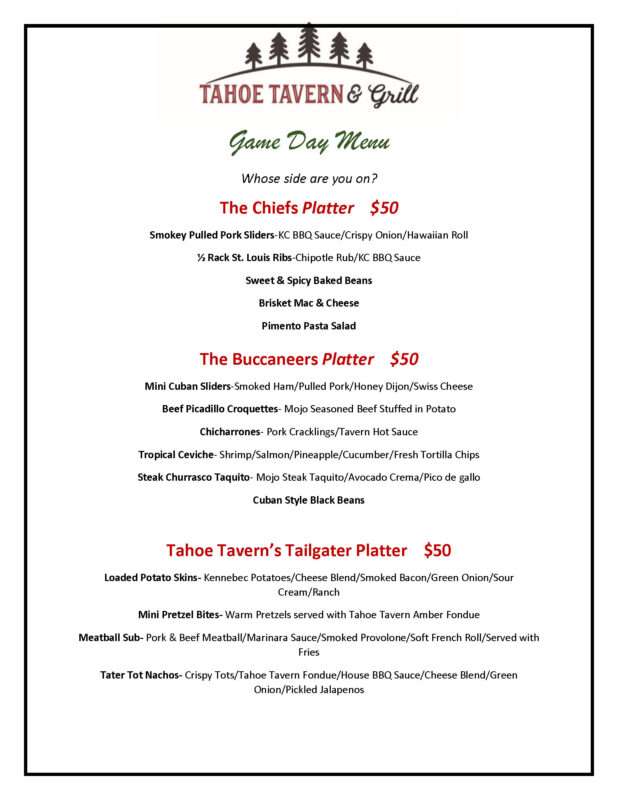 TAHOE TAVERN & Grill

Game Day Menu

Whose side are you on?

The Chiefs Platter $50

Smokey Pulled Pork Sliders-KC BBQ Sauce/Crispy Onion/Hawaiian Roll

½ Rack St. Louis Ribs-Chipotle Rub/KC BBQ Sauce

Sweet & Spicy Baked Beans

Brisket Mac & Cheese

Pimento Pasta Salad

The Buccaneers Platter $50

Mini Cuban Sliders-Smoked Ham/Pulled Pork/Honey Dijon/Swiss Cheese

Beef Picadillo Croquettes- Mojo Seasoned Beef Stuffed in Potato

Chicharrones- Pork Cracklings/Tavern Hot Sauce

Tropical Ceviche- Shrimp/Salmon/Pineapple/Cucumber/Fresh Tortilla Chips

Steak Churrasco Taquito- Mojo Steak Taquito/Avocado Crema/Pico de gallo

Cuban Style Black Beans

Tahoe Tavern's Tailgater Platter $50

Loaded Potato Skins- Kennebec Potatoes/Cheese Blend/Smoked Bacon/Green Onion/Sour Cream/Ranch

Mini Pretzel Bites- Warm Pretzels served with Tahoe Tavern Amber Fondue

Meatball Sub- Pork & Beef Meatball/Marinara Sauce/Smoked Provolone/Soft French Roll/Served with Fries

Tater Tot Nachos- Crispy Tots/Tahoe Tavern Fondue/House BBQ Sauce/Cheese Blend/Green Onion/Pickled Jalapenos